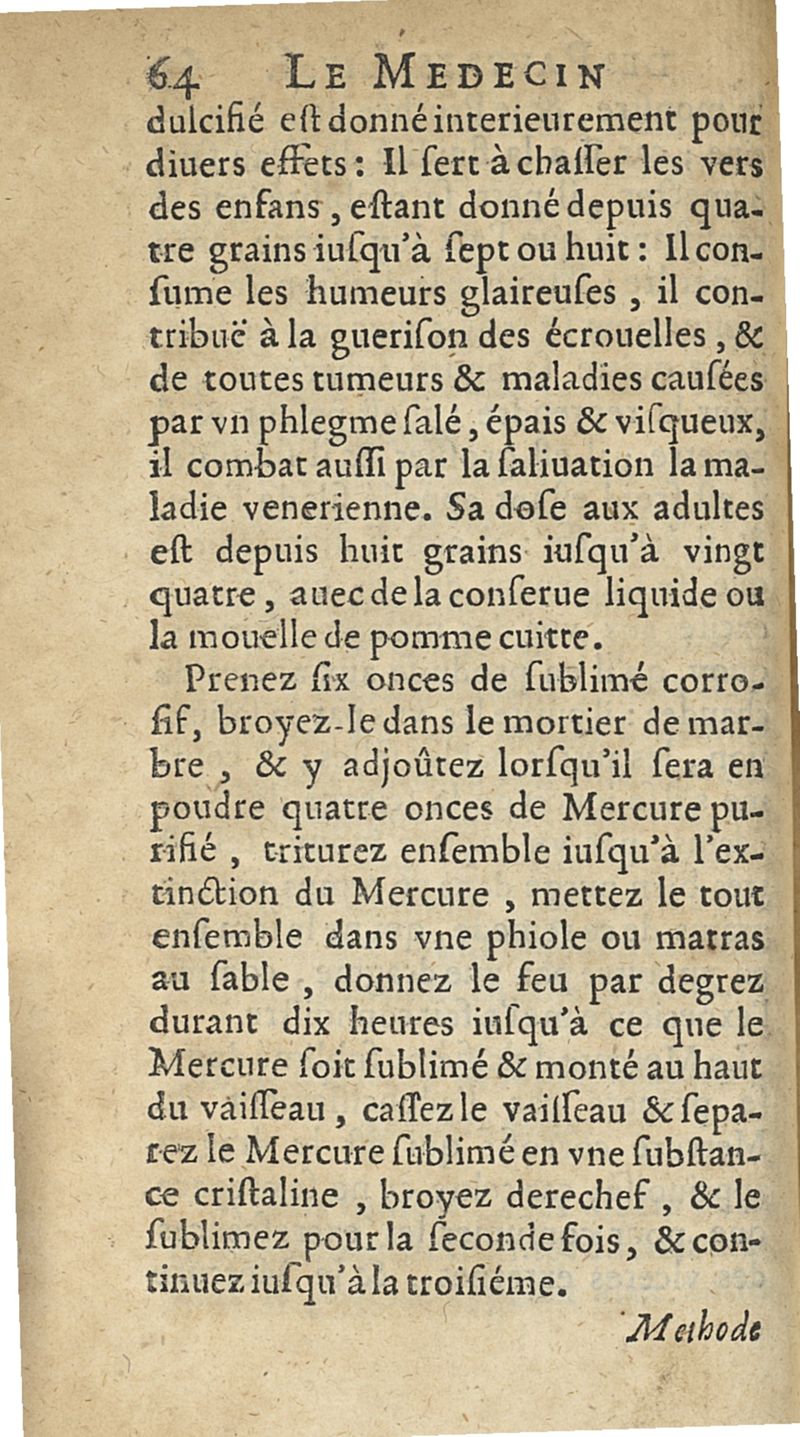 64 LE MEDECIN

dulcifié eſt donné interieurement pour diuers effets : Il ſert à chaſſer les vers des enfans, eſtant donné depuis quatre grains iuſqu'à ſept ou huit : Il conſume les humeurs glaireuſes, il contribuë à la gueriſon des écrouelles, & de toutes tumeurs & maladies cauſées par vn phlegme ſalé, épais & viſqueux, il combat auſſi par la ſaliuation la maladie venerienne. Sa doſe aux adultes eſt depuis huit grains iuſqu'à vingt quatre, auec de la conſerue liquide ou la mouelle de pomme cuitte.

Prenez ſix onces de ſublimé corroſif, broyez-le dans le mortier de marbre, & y adjoûtez lorſqu'il ſera en poudre quatre onces de Mercure purifié, triturez enſemble iuſqu'à l'extinction du Mercure, mettez le tout enſemble dans vne phiole ou matras au ſable, donnez le feu par degrez durant dix heures iuſqu'à ce que le Mercure ſoit ſublimé & monté au haut du vaiſſeau, caſſez le vaiſſeau & ſeparez le Mercure ſublimé en vne ſubſtance criſtaline, broyez derechef, & le ſublimez pour la ſeconde fois, & continuez iuſqu'à la troiſiéme.

Methode